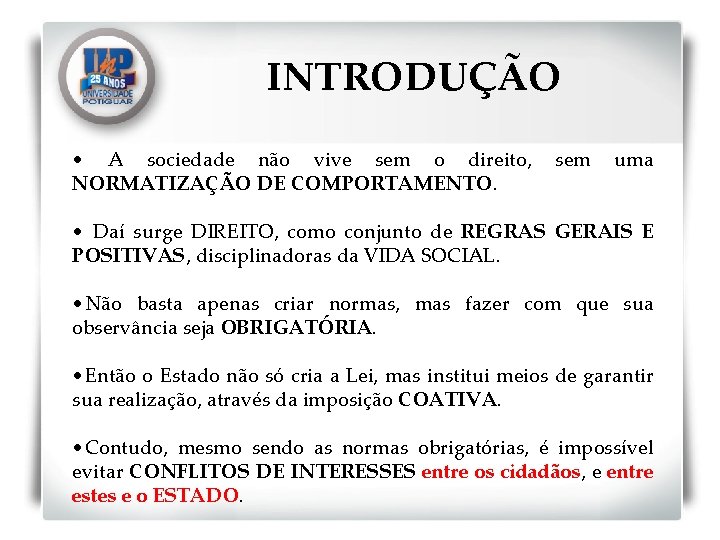 UnP
25 ANOS
UNIVERSIDADE POTIGUAR

INTRODUÇÃO

• A sociedade não vive sem o direito, sem uma NORMATIZAÇÃO DE COMPORTAMENTO.

• Daí surge DIREITO, como conjunto de REGRAS GERAIS E POSITIVAS, disciplinadoras da VIDA SOCIAL.

• Não basta apenas criar normas, mas fazer com que sua observância seja OBRIGATÓRIA.

• Então o Estado não só cria a Lei, mas institui meios de garantir sua realização, através da imposição COATIVA.

• Contudo, mesmo sendo as normas obrigatórias, é impossível evitar CONFLITOS DE INTERESSES entre os cidadãos, e entre estes e o ESTADO.